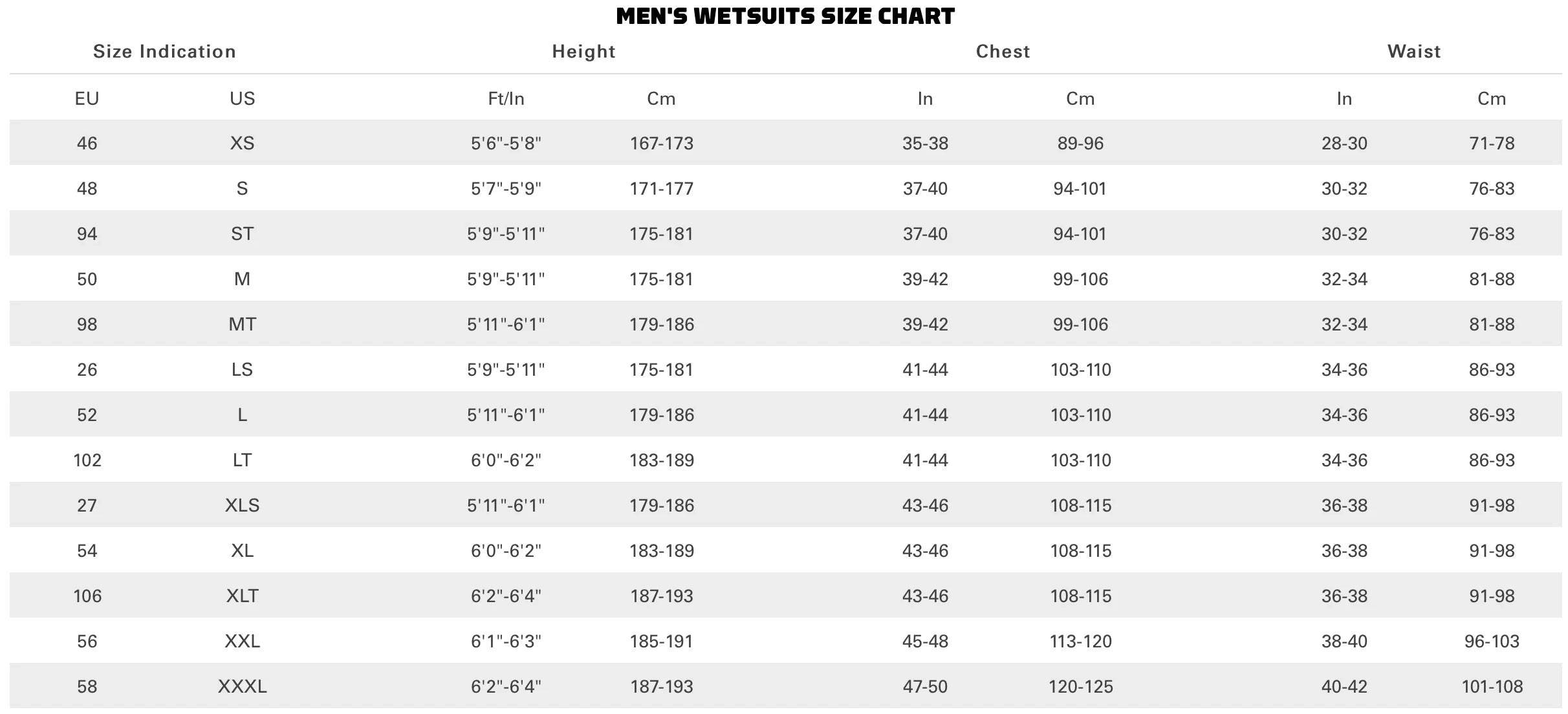 MEN'S WETSUITS SIZE CHART

| Size Indication | | Height | | Chest | | Waist | |
|---|---|---|---|---|---|---|---|
| EU | US | Ft/In | Cm | In | Cm | In | Cm |
| 46 | XS | 5'6"-5'8" | 167-173 | 35-38 | 89-96 | 28-30 | 71-78 |
| 48 | S | 5'7"-5'9" | 171-177 | 37-40 | 94-101 | 30-32 | 76-83 |
| 94 | ST | 5'9"-5'11" | 175-181 | 37-40 | 94-101 | 30-32 | 76-83 |
| 50 | M | 5'9"-5'11" | 175-181 | 39-42 | 99-106 | 32-34 | 81-88 |
| 98 | MT | 5'11"-6'1" | 179-186 | 39-42 | 99-106 | 32-34 | 81-88 |
| 26 | LS | 5'9"-5'11" | 175-181 | 41-44 | 103-110 | 34-36 | 86-93 |
| 52 | L | 5'11"-6'1" | 179-186 | 41-44 | 103-110 | 34-36 | 86-93 |
| 102 | LT | 6'0"-6'2" | 183-189 | 41-44 | 103-110 | 34-36 | 86-93 |
| 27 | XLS | 5'11"-6'1" | 179-186 | 43-46 | 108-115 | 36-38 | 91-98 |
| 54 | XL | 6'0"-6'2" | 183-189 | 43-46 | 108-115 | 36-38 | 91-98 |
| 106 | XLT | 6'2"-6'4" | 187-193 | 43-46 | 108-115 | 36-38 | 91-98 |
| 56 | XXL | 6'1"-6'3" | 185-191 | 45-48 | 113-120 | 38-40 | 96-103 |
| 58 | XXXL | 6'2"-6'4" | 187-193 | 47-50 | 120-125 | 40-42 | 101-108 |